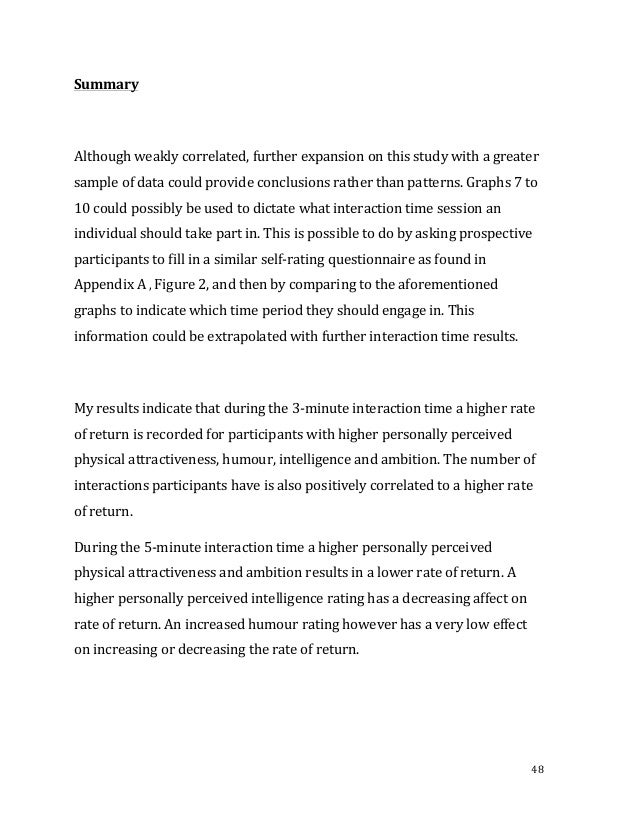 Summary

Although weakly correlated, further expansion on this study with a greater sample of data could provide conclusions rather than patterns. Graphs 7 to 10 could possibly be used to dictate what interaction time session an individual should take part in. This is possible to do by asking prospective participants to fill in a similar self-rating questionnaire as found in Appendix A , Figure 2, and then by comparing to the aforementioned graphs to indicate which time period they should engage in. This information could be extrapolated with further interaction time results.

My results indicate that during the 3-minute interaction time a higher rate of return is recorded for participants with higher personally perceived physical attractiveness, humour, intelligence and ambition. The number of interactions participants have is also positively correlated to a higher rate of return.

During the 5-minute interaction time a higher personally perceived physical attractiveness and ambition results in a lower rate of return. A higher personally perceived intelligence rating has a decreasing affect on rate of return. An increased humour rating however has a very low effect on increasing or decreasing the rate of return.

48